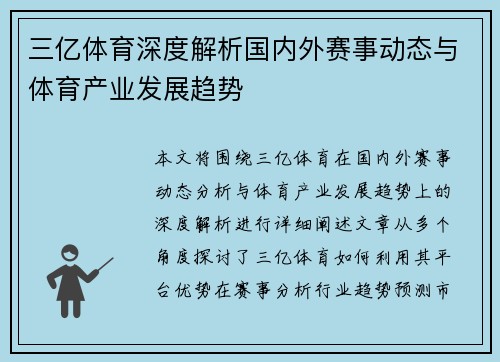 三亿体育深度解析国内外赛事动态与体育产业发展趋势

本文将围绕三亿体育在国内外赛事动态分析与体育产业发展趋势上的深度解析进行详细阐述文章从多个角度探讨了三亿体育如何利用其平台优势在赛事分析行业趋势预测市